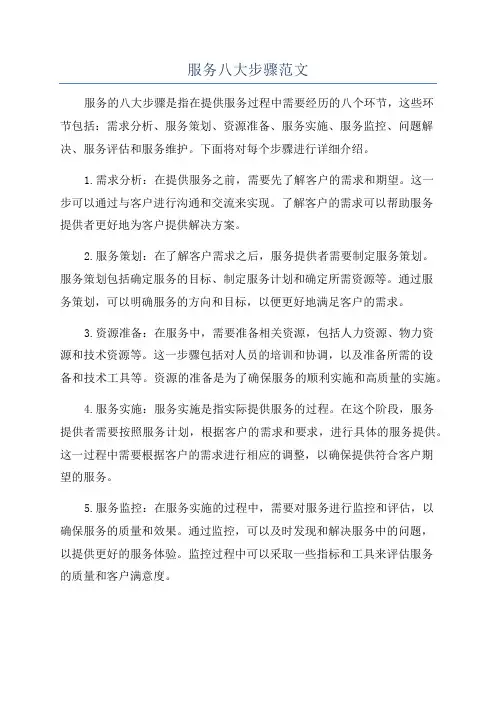 服务八大步骤范文

服务的八大步骤是指在提供服务过程中需要经历的八个环节，这些环节包括：需求分析、服务策划、资源准备、服务实施、服务监控、问题解决、服务评估和服务维护。下面将对每个步骤进行详细介绍。

1.需求分析：在提供服务之前，需要先了解客户的需求和期望。这一步可以通过与客户进行沟通和交流来实现。了解客户的需求可以帮助服务提供者更好地为客户提供解决方案。

2.服务策划：在了解客户需求之后，服务提供者需要制定服务策划。服务策划包括确定服务的目标、制定服务计划和确定所需资源等。通过服务策划，可以明确服务的方向和目标，以便更好地满足客户的需求。

3.资源准备：在服务中，需要准备相关资源，包括人力资源、物力资源和技术资源等。这一步骤包括对人员的培训和协调，以及准备所需的设备和技术工具等。资源的准备是为了确保服务的顺利实施和高质量的实施。

4.服务实施：服务实施是指实际提供服务的过程。在这个阶段，服务提供者需要按照服务计划，根据客户的需求和要求，进行具体的服务提供。这一过程中需要根据客户的需求进行相应的调整，以确保提供符合客户期望的服务。

5.服务监控：在服务实施的过程中，需要对服务进行监控和评估，以确保服务的质量和效果。通过监控，可以及时发现和解决服务中的问题，以提供更好的服务体验。监控过程中可以采取一些指标和工具来评估服务的质量和客户满意度。